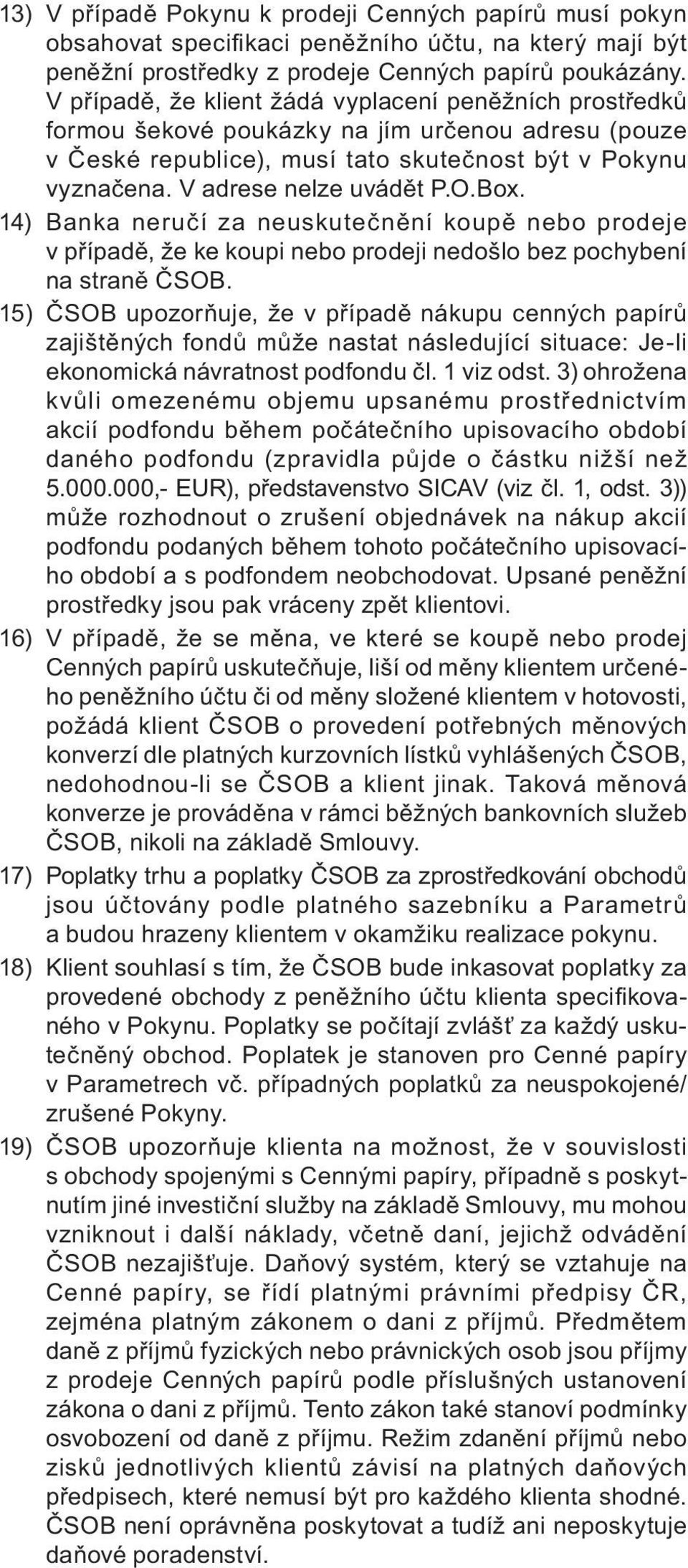 13) V případě Pokynu k prodeji Cenných papírů musí pokyn obsahovat specifikaci peněžního účtu, na který mají být peněžní prostředky z prodeje Cenných papírů poukázány. V případě, že klient žádá vyplacení peněžních prostředků formou šekové poukázky na jím určenou adresu (pouze v České republice), musí tato skutečnost být v Pokynu vyznačena. V adrese nelze uvádět P.O.Box.

14) Banka neručí za neuskutečnění koupě nebo prodeje v případě, že ke koupi nebo prodeji nedošlo bez pochybení na straně ČSOB.

15) ČSOB upozorňuje, že v případě nákupu cenných papírů zajištěných fondů může nastat následující situace: Je-li ekonomická návratnost podfondu čl. 1 viz odst. 3) ohrožena kvůli omezenému objemu upsanému prostřednictvím akcií podfondu během počátečního upisovacího období daného podfondu (zpravidla půjde o částku nižší než 5.000.000,- EUR), představenstvo SICAV (viz čl. 1, odst. 3)) může rozhodnout o zrušení objednávek na nákup akcií podfondu podaných během tohoto počátečního upisovacího období a s podfondem neobchodovat. Upsané peněžní prostředky jsou pak vráceny zpět klientovi.

16) V případě, že se měna, ve které se koupě nebo prodej Cenných papírů uskutečňuje, liší od měny klientem určeného peněžního účtu či od měny složené klientem v hotovosti, požádá klient ČSOB o provedení potřebných měnových konverzí dle platných kurzovních lístků vyhlášených ČSOB, nedohodnou-li se ČSOB a klient jinak. Taková měnová konverze je prováděna v rámci běžných bankovních služeb ČSOB, nikoli na základě Smlouvy.

17) Poplatky trhu a poplatky ČSOB za zprostředkování obchodů jsou účtovány podle platného sazebníku a Parametrů a budou hrazeny klientem v okamžiku realizace pokynu.

18) Klient souhlasí s tím, že ČSOB bude inkasovat poplatky za provedené obchody z peněžního účtu klienta specifikovaného v Pokynu. Poplatky se počítají zvlášť za každý uskutečněný obchod. Poplatek je stanoven pro Cenné papíry v Parametrech vč. případných poplatků za neuspokojené/ zrušené Pokyny.

19) ČSOB upozorňuje klienta na možnost, že v souvislosti s obchody spojenými s Cennými papíry, případně s poskytnutím jiné investiční služby na základě Smlouvy, mu mohou vzniknout i další náklady, včetně daní, jejichž odvádění ČSOB nezajišťuje. Daňový systém, který se vztahuje na Cenné papíry, se řídí platnými právními předpisy ČR, zejména platným zákonem o dani z příjmů. Předmětem daně z příjmů fyzických nebo právnických osob jsou příjmy z prodeje Cenných papírů podle příslušných ustanovení zákona o dani z příjmů. Tento zákon také stanoví podmínky osvobození od daně z příjmu. Režim zdanění příjmů nebo zisků jednotlivých klientů závisí na platných daňových předpisech, které nemusí být pro každého klienta shodné. ČSOB není oprávněna poskytovat a tudíž ani neposkytuje daňové poradenství.